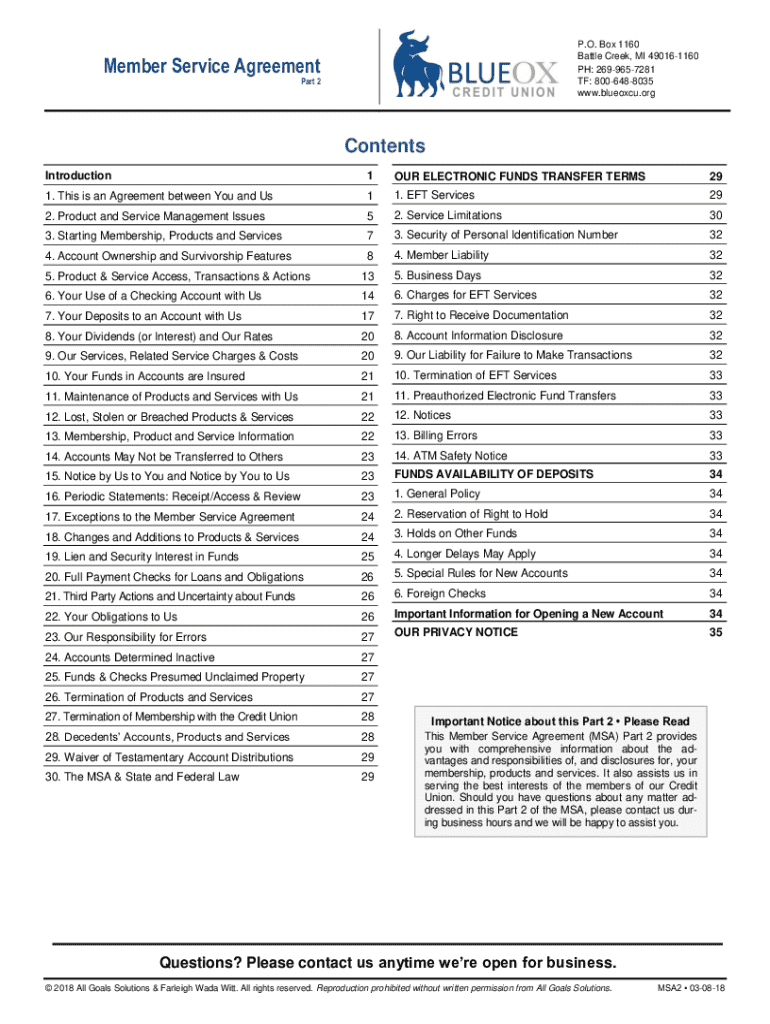 Member Service Agreement
Part 2

BLUEOX
CREDIT UNION

P.O. Box 1160
Battle Creek, MI 49016-1160
PH: 269-965-7281
TF: 800-648-8035
www.blueoxcu.org

Contents

| Introduction | 1 |
|---|---|
| 1. This is an Agreement between You and Us | 1 |
| 2. Product and Service Management Issues | 5 |
| 3. Starting Membership, Products and Services | 7 |
| 4. Account Ownership and Survivorship Features | 8 |
| 5. Product & Service Access, Transactions & Actions | 13 |
| 6. Your Use of a Checking Account with Us | 14 |
| 7. Your Deposits to an Account with Us | 17 |
| 8. Your Dividends (or Interest) and Our Rates | 20 |
| 9. Our Services, Related Service Charges & Costs | 20 |
| 10. Your Funds in Accounts are Insured | 21 |
| 11. Maintenance of Products and Services with Us | 21 |
| 12. Lost, Stolen or Breached Products & Services | 22 |
| 13. Membership, Product and Service Information | 22 |
| 14. Accounts May Not be Transferred to Others | 23 |
| 15. Notice by Us to You and Notice by You to Us | 23 |
| 16. Periodic Statements: Receipt/Access & Review | 23 |
| 17. Exceptions to the Member Service Agreement | 24 |
| 18. Changes and Additions to Products & Services | 24 |
| 19. Lien and Security Interest in Funds | 25 |
| 20. Full Payment Checks for Loans and Obligations | 26 |
| 21. Third Party Actions and Uncertainty about Funds | 26 |
| 22. Your Obligations to Us | 26 |
| 23. Our Responsibility for Errors | 27 |
| 24. Accounts Determined Inactive | 27 |
| 25. Funds & Checks Presumed Unclaimed Property | 27 |
| 26. Termination of Products and Services | 27 |
| 27. Termination of Membership with the Credit Union | 28 |
| 28. Decedents' Accounts, Products and Services | 28 |
| 29. Waiver of Testamentary Account Distributions | 29 |
| 30. The MSA & State and Federal Law | 29 |

| OUR ELECTRONIC FUNDS TRANSFER TERMS | 29 |
|---|---|
| 1. EFT Services | 29 |
| 2. Service Limitations | 30 |
| 3. Security of Personal Identification Number | 32 |
| 4. Member Liability | 32 |
| 5. Business Days | 32 |
| 6. Charges for EFT Services | 32 |
| 7. Right to Receive Documentation | 32 |
| 8. Account Information Disclosure | 32 |
| 9. Our Liability for Failure to Make Transactions | 32 |
| 10. Termination of EFT Services | 33 |
| 11. Preauthorized Electronic Fund Transfers | 33 |
| 12. Notices | 33 |
| 13. Billing Errors | 33 |
| 14. ATM Safety Notice | 33 |
| FUNDS AVAILABILITY OF DEPOSITS | 34 |
| 1. General Policy | 34 |
| 2. Reservation of Right to Hold | 34 |
| 3. Holds on Other Funds | 34 |
| 4. Longer Delays May Apply | 34 |
| 5. Special Rules for New Accounts | 34 |
| 6. Foreign Checks | 34 |
| Important Information for Opening a New Account | 34 |
| OUR PRIVACY NOTICE | 35 |

Important Notice about this Part 2 • Please Read
This Member Service Agreement (MSA) Part 2 provides you with comprehensive information about the advantages and responsibilities of, and disclosures for, your membership, products and services. It also assists us in serving the best interests of the members of our Credit Union. Should you have questions about any matter addressed in this Part 2 of the MSA, please contact us during business hours and we will be happy to assist you.

Questions? Please contact us anytime we're open for business.

© 2018 All Goals Solutions & Farleigh Wada Witt. All rights reserved. Reproduction prohibited without written permission from All Goals Solutions. MSA2 • 03-08-18